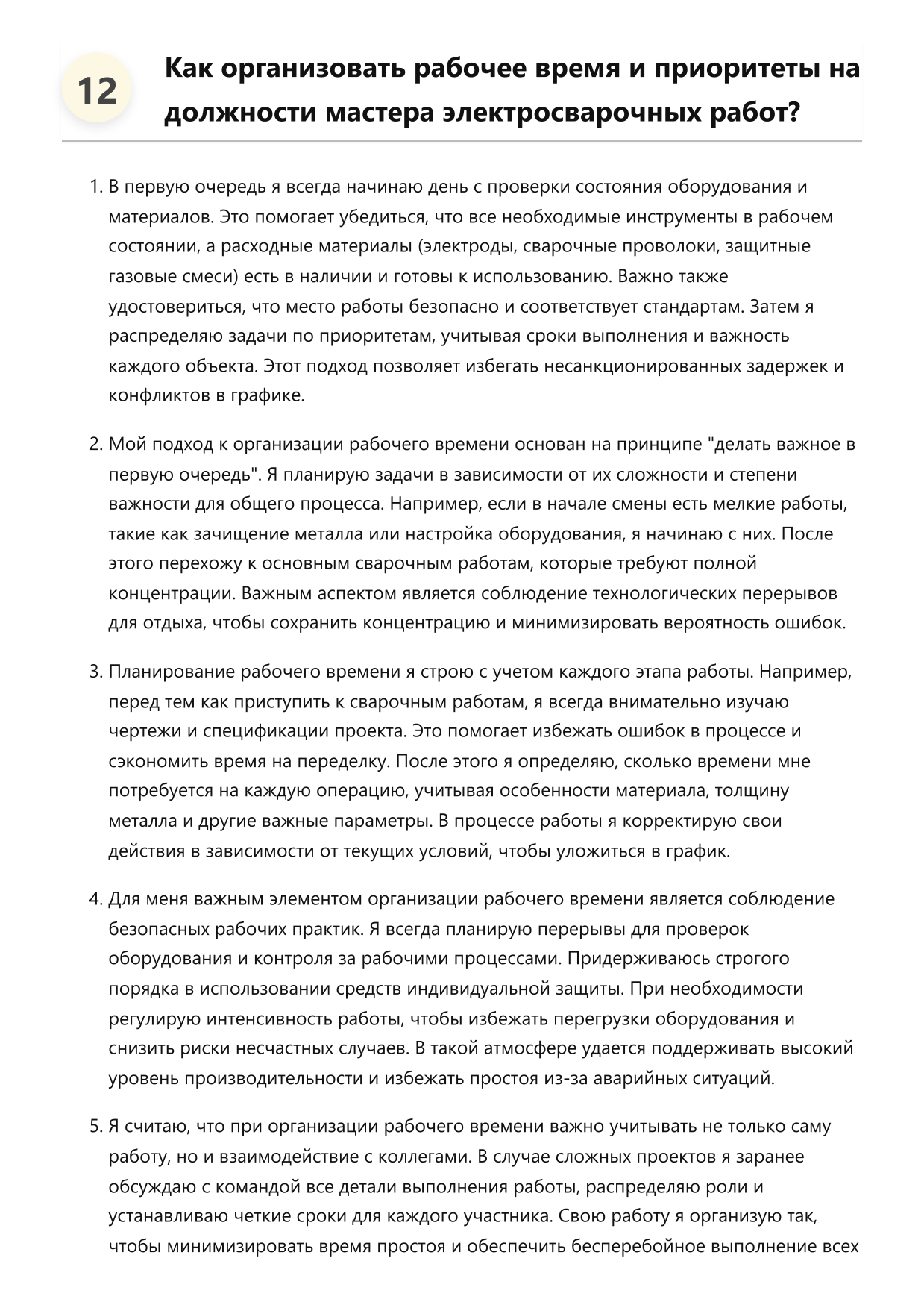 12

Как организовать рабочее время и приоритеты на должности мастера электросварочных работ?

1. В первую очередь я всегда начинаю день с проверки состояния оборудования и материалов. Это помогает убедиться, что все необходимые инструменты в рабочем состоянии, а расходные материалы (электроды, сварочные проволоки, защитные газовые смеси) есть в наличии и готовы к использованию. Важно также удостовериться, что место работы безопасно и соответствует стандартам. Затем я распределяю задачи по приоритетам, учитывая сроки выполнения и важность каждого объекта. Этот подход позволяет избегать несанкционированных задержек и конфликтов в графике.

2. Мой подход к организации рабочего времени основан на принципе "делать важное в первую очередь". Я планирую задачи в зависимости от их сложности и степени важности для общего процесса. Например, если в начале смены есть мелкие работы, такие как зачищение металла или настройка оборудования, я начинаю с них. После этого перехожу к основным сварочным работам, которые требуют полной концентрации. Важным аспектом является соблюдение технологических перерывов для отдыха, чтобы сохранить концентрацию и минимизировать вероятность ошибок.

3. Планирование рабочего времени я строю с учетом каждого этапа работы. Например, перед тем как приступить к сварочным работам, я всегда внимательно изучаю чертежи и спецификации проекта. Это помогает избежать ошибок в процессе и сэкономить время на переделку. После этого я определяю, сколько времени мне потребуется на каждую операцию, учитывая особенности материала, толщину металла и другие важные параметры. В процессе работы я корректирую свои действия в зависимости от текущих условий, чтобы уложиться в график.

4. Для меня важным элементом организации рабочего времени является соблюдение безопасных рабочих практик. Я всегда планирую перерывы для проверок оборудования и контроля за рабочими процессами. Придерживаюсь строгого порядка в использовании средств индивидуальной защиты. При необходимости регулирую интенсивность работы, чтобы избежать перегрузки оборудования и снизить риски несчастных случаев. В такой атмосфере удается поддерживать высокий уровень производительности и избежать простоя из-за аварийных ситуаций.

5. Я считаю, что при организации рабочего времени важно учитывать не только саму работу, но и взаимодействие с коллегами. В случае сложных проектов я заранее обсуждаю с командой все детали выполнения работы, распределяю роли и устанавливаю четкие сроки для каждого участника. Свою работу я организую так, чтобы минимизировать время простоя и обеспечить бесперебойное выполнение всех